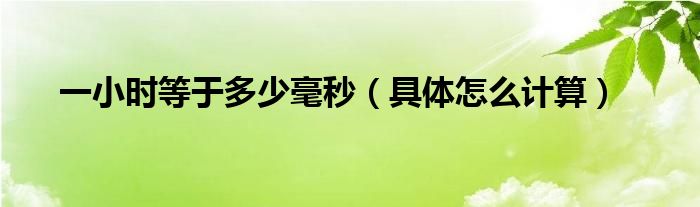 一小时等于多少毫秒（具体怎么计算）